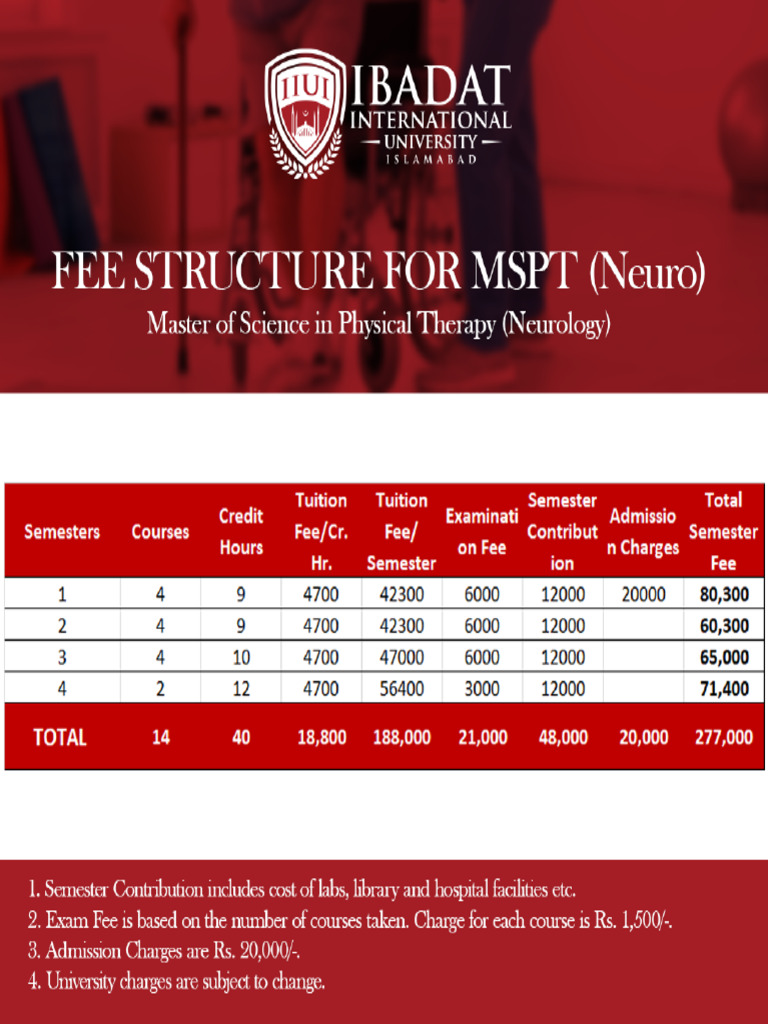 IIUI IBADAT INTERNATIONAL UNIVERSITY ISLAMABAD

FEE STRUCTURE FOR MSPT (Neuro)

Master of Science in Physical Therapy (Neurology)

| Semesters | Courses | Credit Hours | Tuition Fee/Cr. Hr. | Tuition Fee/ Semester | Examination Fee | Semester Contribution | Admission Charges | Total Semester Fee |
|---|---|---|---|---|---|---|---|---|
| 1 | 4 | 9 | 4700 | 42300 | 6000 | 12000 | 20000 | 80,300 |
| 2 | 4 | 9 | 4700 | 42300 | 6000 | 12000 | | 60,300 |
| 3 | 4 | 10 | 4700 | 47000 | 6000 | 12000 | | 65,000 |
| 4 | 2 | 12 | 4700 | 56400 | 3000 | 12000 | | 71,400 |
| TOTAL | 14 | 40 | 18,800 | 188,000 | 21,000 | 48,000 | 20,000 | 277,000 |

1. Semester Contribution includes cost of labs, library and hospital facilities etc.
2. Exam Fee is based on the number of courses taken. Charge for each course is Rs. 1,500/-.
3. Admission Charges are Rs. 20,000/-.
4. University charges are subject to change.